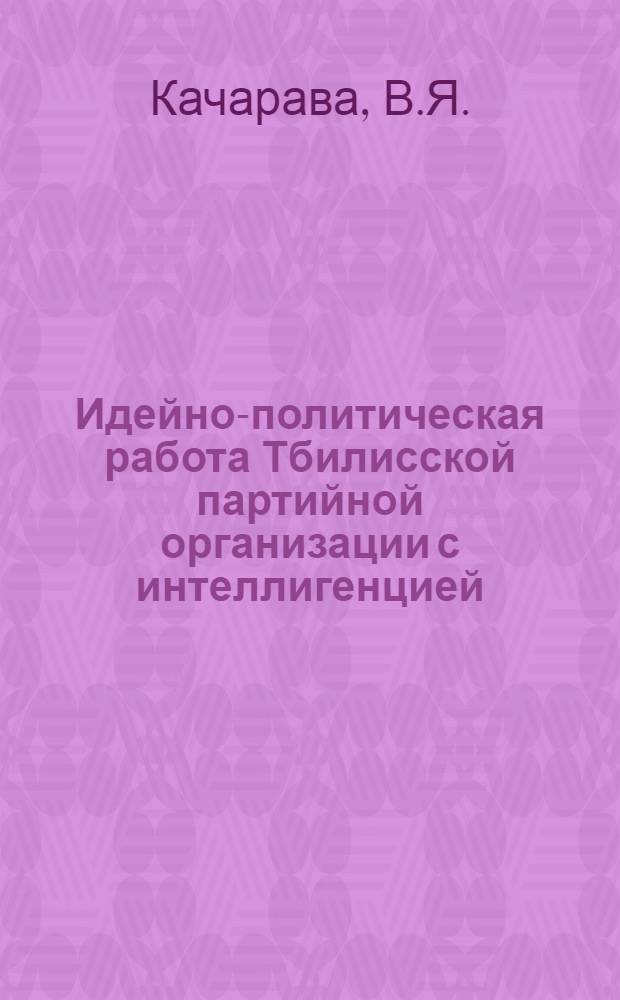 Качарава, В.Я.

Идейно-политическая работа Тбилисской партийной организации с интеллигенцией